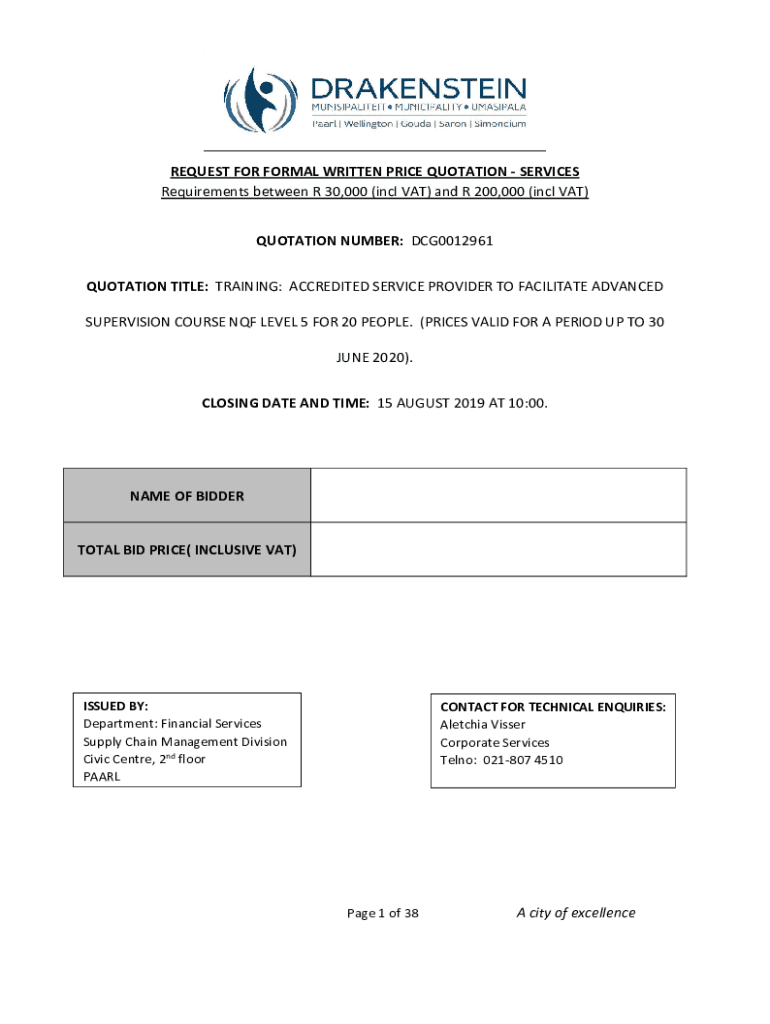 DRAKENSTEIN
MUNISIPALITEIT • MUNICIPALITY • UMASIPALA
Paarl | Wellington | Gouda | Saron | Simondium

REQUEST FOR FORMAL WRITTEN PRICE QUOTATION - SERVICES
Requirements between R 30,000 (incl VAT) and R 200,000 (incl VAT)

QUOTATION NUMBER: DCG0012961

QUOTATION TITLE: TRAINING: ACCREDITED SERVICE PROVIDER TO FACILITATE ADVANCED SUPERVISION COURSE NQF LEVEL 5 FOR 20 PEOPLE. (PRICES VALID FOR A PERIOD UP TO 30 JUNE 2020).

CLOSING DATE AND TIME: 15 AUGUST 2019 AT 10:00.

| NAME OF BIDDER | |
|---|---|
| TOTAL BID PRICE( INCLUSIVE VAT) | |

ISSUED BY:
Department: Financial Services
Supply Chain Management Division
Civic Centre, 2$^{nd}$ floor
PAARL

CONTACT FOR TECHNICAL ENQUIRIES:
Aletchia Visser
Corporate Services
Telno: 021-807 4510

Page 1 of 38

A city of excellence